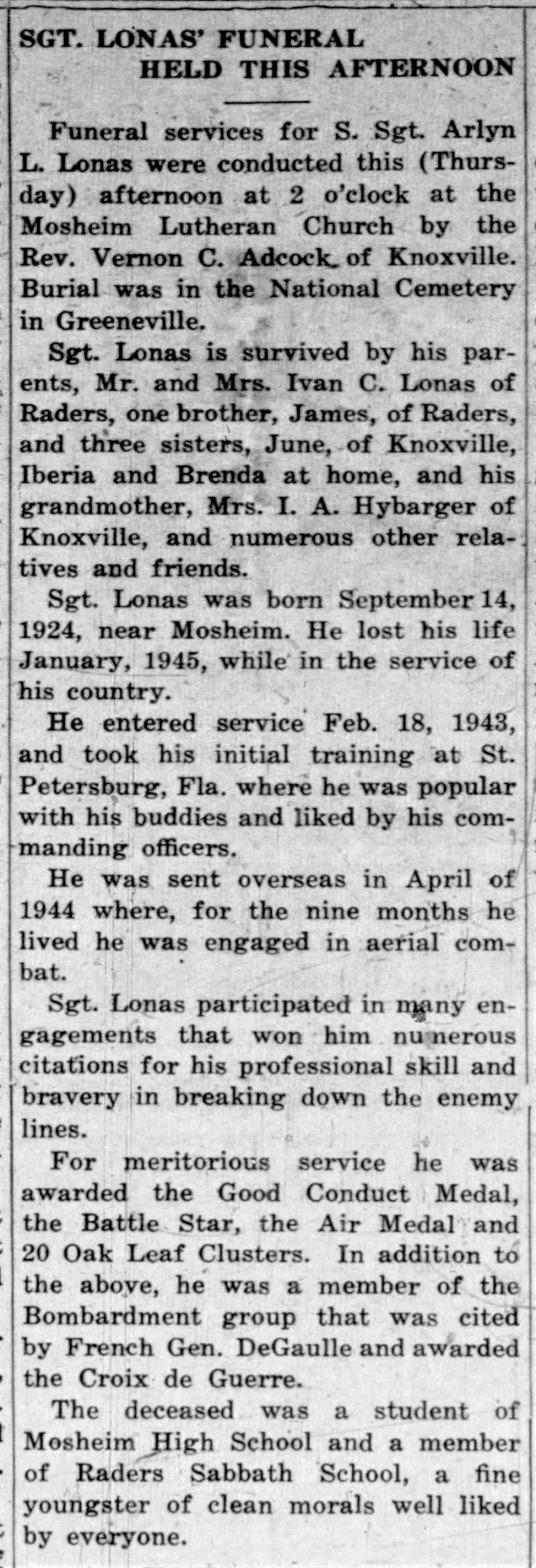 SGT. LONAS' FUNERAL HELD THIS AFTERNOON

Funeral services for S. Sgt. Arlyn L. Lonas were conducted this (Thursday) afternoon at 2 o'clock at the Mosheim Lutheran Church by the Rev. Vernon C. Adcock of Knoxville. Burial was in the National Cemetery in Greeneville.

Sgt. Lonas is survived by his parents, Mr. and Mrs. Ivan C. Lonas of Raders, one brother, James, of Raders, and three sisters, June, of Knoxville, Iberia and Brenda at home, and his grandmother, Mrs. I. A. Hybarger of Knoxville, and numerous other relatives and friends.

Sgt. Lonas was born September 14, 1924, near Mosheim. He lost his life January, 1945, while in the service of his country.

He entered service Feb. 18, 1943, and took his initial training at St. Petersburg, Fla. where he was popular with his buddies and liked by his commanding officers.

He was sent overseas in April of 1944 where, for the nine months he lived he was engaged in aerial combat.

Sgt. Lonas participated in many engagements that won him numerous citations for his professional skill and bravery in breaking down the enemy lines.

For meritorious service he was awarded the Good Conduct Medal, the Battle Star, the Air Medal and 20 Oak Leaf Clusters. In addition to the above, he was a member of the Bombardment group that was cited by French Gen. DeGaulle and awarded the Croix de Guerre.

The deceased was a student of Mosheim High School and a member of Raders Sabbath School, a fine youngster of clean morals well liked by everyone.